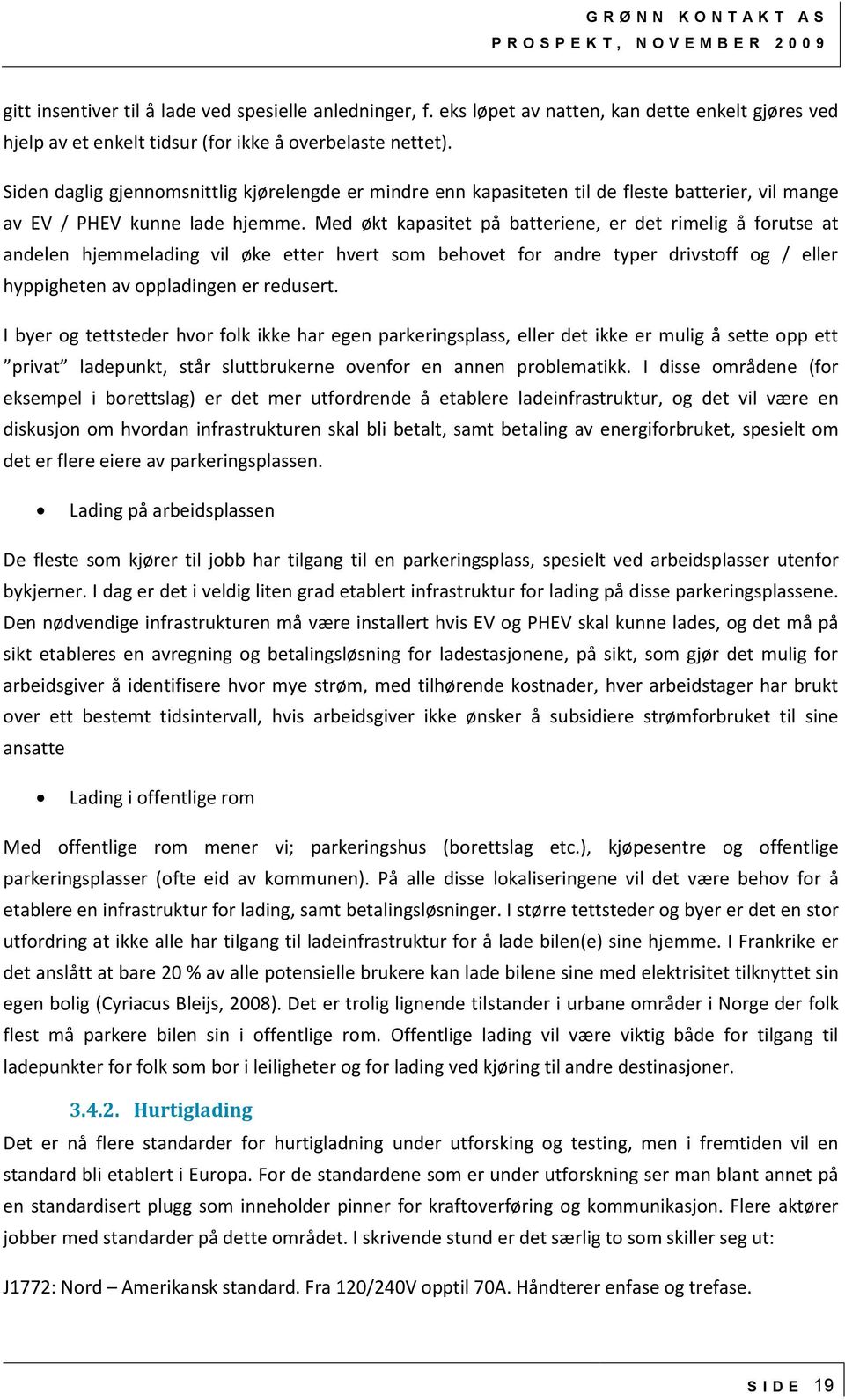 GRØNN KONTAKT AS
PROSPEKT, NOVEMBER 2009

gitt insentiver til å lade ved spesielle anledninger, f. eks løpet av natten, kan dette enkelt gjøres ved hjelp av et enkelt tidsur (for ikke å overbelaste nettet).

Siden daglig gjennomsnittlig kjørelengde er mindre enn kapasiteten til de fleste batterier, vil mange av EV / PHEV kunne lade hjemme. Med økt kapasitet på batteriene, er det rimelig å forutse at andelen hjemmelading vil øke etter hvert som behovet for andre typer drivstoff og / eller hyppigheten av oppladingen er redusert.

I byer og tettsteder hvor folk ikke har egen parkeringsplass, eller det ikke er mulig å sette opp ett ”privat” ladepunkt, står sluttbrukerne ovenfor en annen problematikk. I disse områdene (for eksempel i borettslag) er det mer utfordrende å etablere ladeinfrastruktur, og det vil være en diskusjon om hvordan infrastrukturen skal bli betalt, samt betaling av energiforbruket, spesielt om det er flere eiere av parkeringsplassen.

• Lading på arbeidsplassen

De fleste som kjører til jobb har tilgang til en parkeringsplass, spesielt ved arbeidsplasser utenfor bykjerner. I dag er det i veldig liten grad etablert infrastruktur for lading på disse parkeringsplassene. Den nødvendige infrastrukturen må være installert hvis EV og PHEV skal kunne lades, og det må på sikt etableres en avregning og betalingsløsning for ladestasjonene, på sikt, som gjør det mulig for arbeidsgiver å identifisere hvor mye strøm, med tilhørende kostnader, hver arbeidstager har brukt over ett bestemt tidsintervall, hvis arbeidsgiver ikke ønsker å subsidiere strømforbruket til sine ansatte

• Lading i offentlige rom

Med offentlige rom mener vi; parkeringshus (borettslag etc.), kjøpesentre og offentlige parkeringsplasser (ofte eid av kommunen). På alle disse lokaliseringene vil det være behov for å etablere en infrastruktur for lading, samt betalingsløsninger. I større tettsteder og byer er det en stor utfordring at ikke alle har tilgang til ladeinfrastruktur for å lade bilen(e) sine hjemme. I Frankrike er det anslått at bare 20 % av alle potensielle brukere kan lade bilene sine med elektrisitet tilknyttet sin egen bolig (Cyriacus Bleijs, 2008). Det er trolig lignende tilstander i urbane områder i Norge der folk flest må parkere bilen sin i offentlige rom. Offentlige lading vil være viktig både for tilgang til ladepunkter for folk som bor i leiligheter og for lading ved kjøring til andre destinasjoner.

3.4.2. Hurtiglading

Det er nå flere standarder for hurtigladning under utforsking og testing, men i fremtiden vil en standard bli etablert i Europa. For de standardene som er under utforskning ser man blant annet på en standardisert plugg som inneholder pinner for kraftoverføring og kommunikasjon. Flere aktører jobber med standarder på dette området. I skrivende stund er det særlig to som skiller seg ut:

J1772: Nord – Amerikansk standard. Fra 120/240V opptil 70A. Håndterer enfase og trefase.

SIDE 19